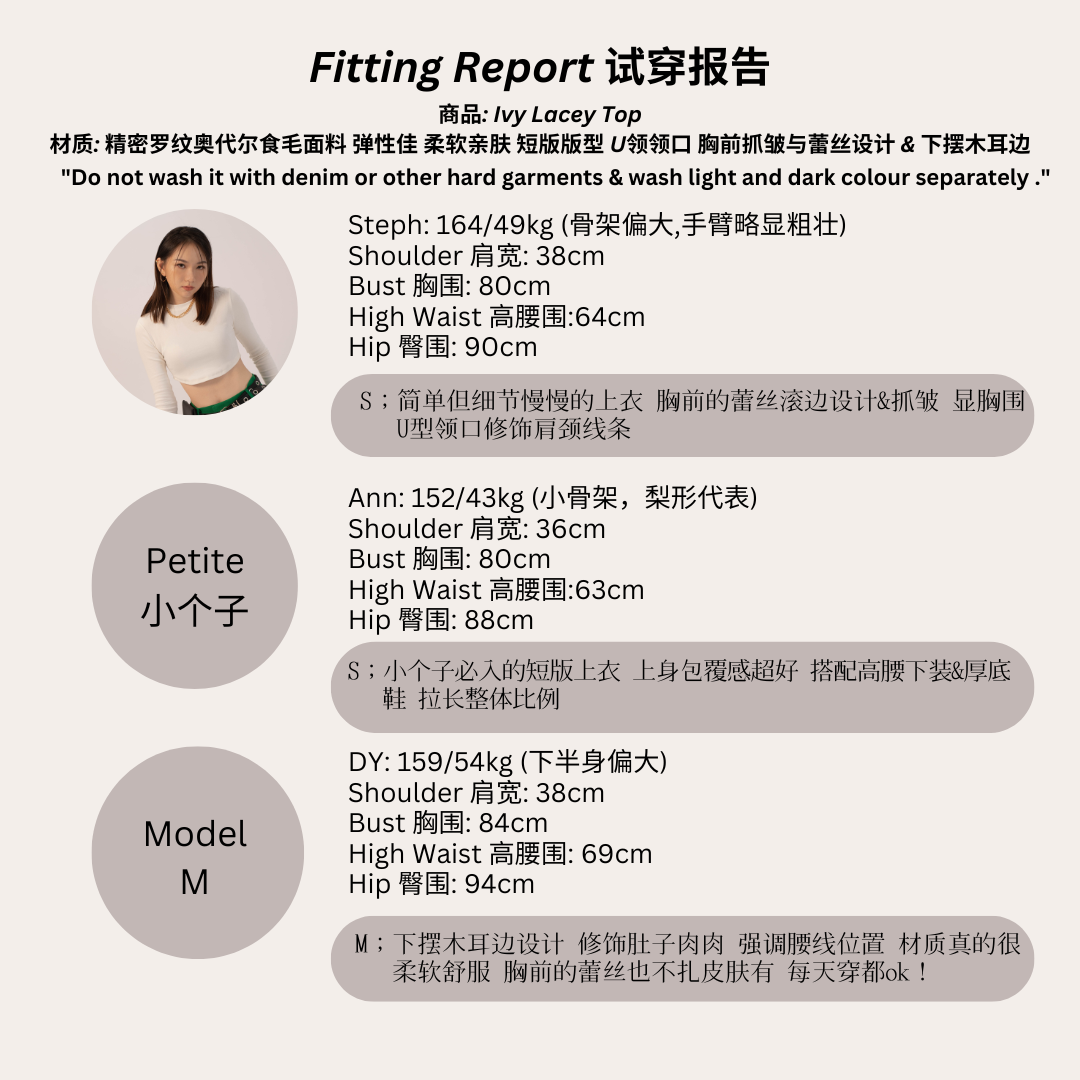 Fitting Report 试穿报告

商品: Ivy Lacey Top

材质: 精密罗纹奥代尔食毛面料 弹性佳 柔软亲肤 短版版型 U领领口 胸前抓皱与蕾丝设计 & 下摆木耳边

"Do not wash it with denim or other hard garments & wash light and dark colour separately ."

Steph: 164/49kg (骨架偏大,手臂略显粗壮)
Shoulder 肩宽: 38cm
Bust 胸围: 80cm
High Waist 高腰围:64cm
Hip 臀围: 90cm

S；简单但细节慢慢的上衣 胸前的蕾丝滚边设计&抓皱 显胸围 U型领口修饰肩颈线条

Petite
小个子

Ann: 152/43kg (小骨架，梨形代表)
Shoulder 肩宽: 36cm
Bust 胸围: 80cm
High Waist 高腰围:63cm
Hip 臀围: 88cm

S；小个子必入的短版上衣 上身包覆感超好 搭配高腰下装&厚底鞋 拉长整体比例

Model
M

DY: 159/54kg (下半身偏大)
Shoulder 肩宽: 38cm
Bust 胸围: 84cm
High Waist 高腰围: 69cm
Hip 臀围: 94cm

M；下摆木耳边设计 修饰肚子肉肉 强调腰线位置 材质真的很柔软舒服 胸前的蕾丝也不扎皮肤有 每天穿都ok！